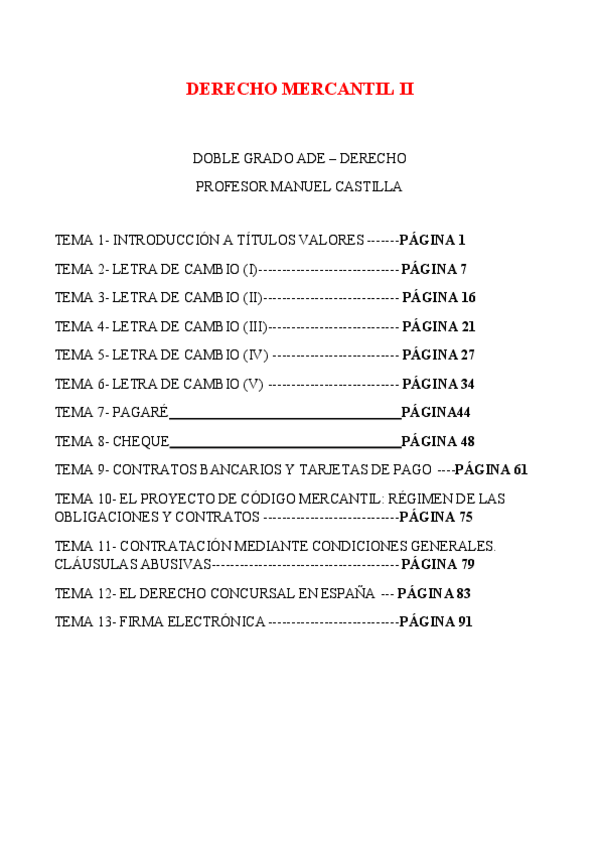 DERECHO MERCANTIL II

DOBLE GRADO ADE – DERECHO

PROFESOR MANUEL CASTILLA

TEMA 1- INTRODUCCIÓN A TÍTULOS VALORES -------PÁGINA 1

TEMA 2- LETRA DE CAMBIO (I)-----------------------------PÁGINA 7

TEMA 3- LETRA DE CAMBIO (II)---------------------------- PÁGINA 16

TEMA 4- LETRA DE CAMBIO (III)--------------------------- PÁGINA 21

TEMA 5- LETRA DE CAMBIO (IV) -------------------------- PÁGINA 27

TEMA 6- LETRA DE CAMBIO (V) --------------------------- PÁGINA 34

TEMA 7- PAGARÉ________________________________PÁGINA44

TEMA 8- CHEQUE________________________________PÁGINA 48

TEMA 9- CONTRATOS BANCARIOS Y TARJETAS DE PAGO ----PÁGINA 61

TEMA 10- EL PROYECTO DE CÓDIGO MERCANTIL: RÉGIMEN DE LAS OBLIGACIONES Y CONTRATOS ----------------------------PÁGINA 75

TEMA 11- CONTRATACIÓN MEDIANTE CONDICIONES GENERALES. CLÁUSULAS ABUSIVAS---------------------------------------PÁGINA 79

TEMA 12- EL DERECHO CONCURSAL EN ESPAÑA --- PÁGINA 83

TEMA 13- FIRMA ELECTRÓNICA ---------------------------PÁGINA 91